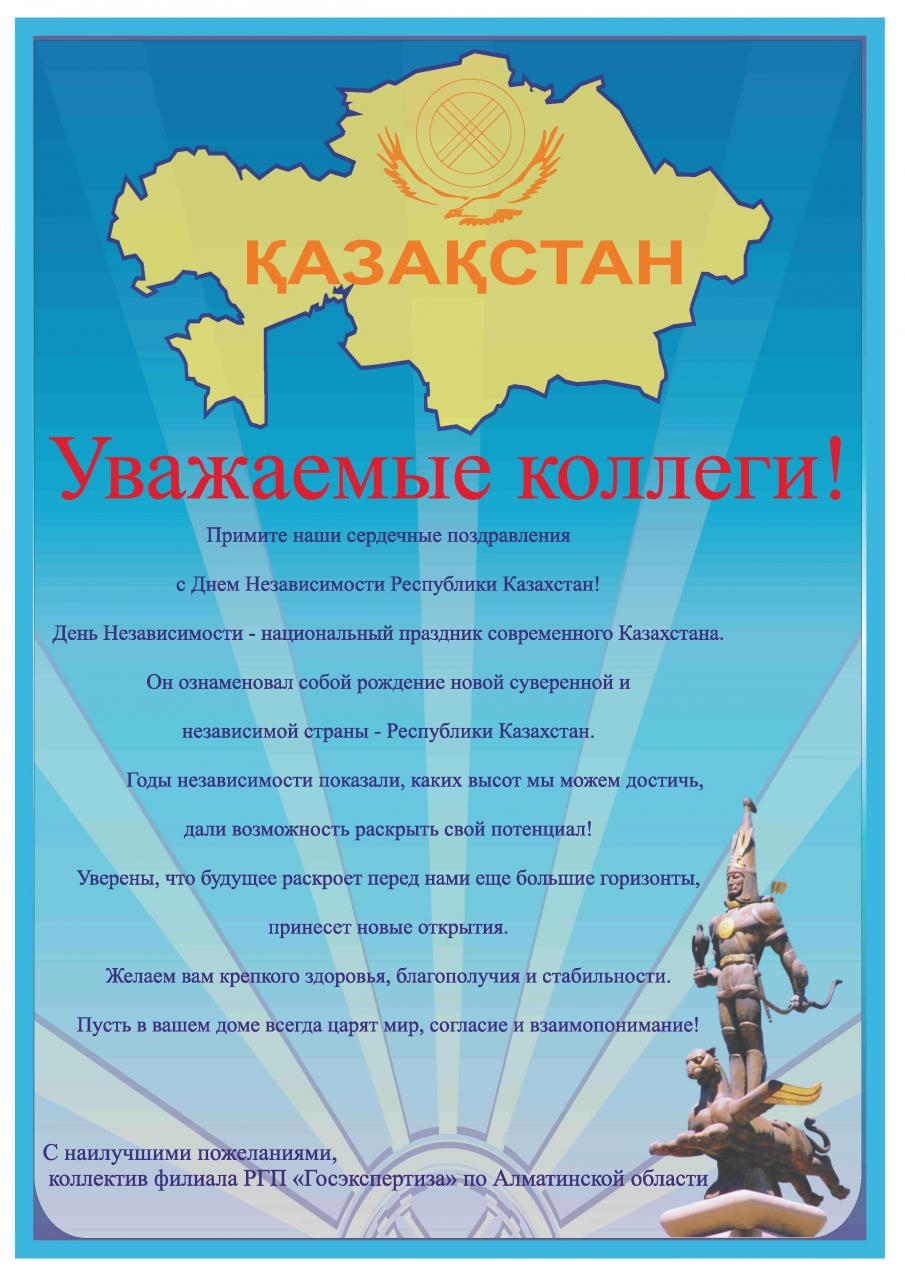 ҚАЗАҚСТАН

Уважаемые коллеги!

Примите наши сердечные поздравления
с Днем Независимости Республики Казахстан!
День Независимости - национальный праздник современного Казахстана.
Он ознаменовал собой рождение новой суверенной и
независимой страны - Республики Казахстан.
Годы независимости показали, каких высот мы можем достичь,
дали возможность раскрыть свой потенциал!
Уверены, что будущее раскроет перед нами еще большие горизонты,
принесет новые открытия.
Желаем вам крепкого здоровья, благополучия и стабильности.
Пусть в вашем доме всегда царят мир, согласие и взаимопонимание!

С наилучшими пожеланиями,
коллектив филиала РГП «Госэкспертиза» по Алматинской области